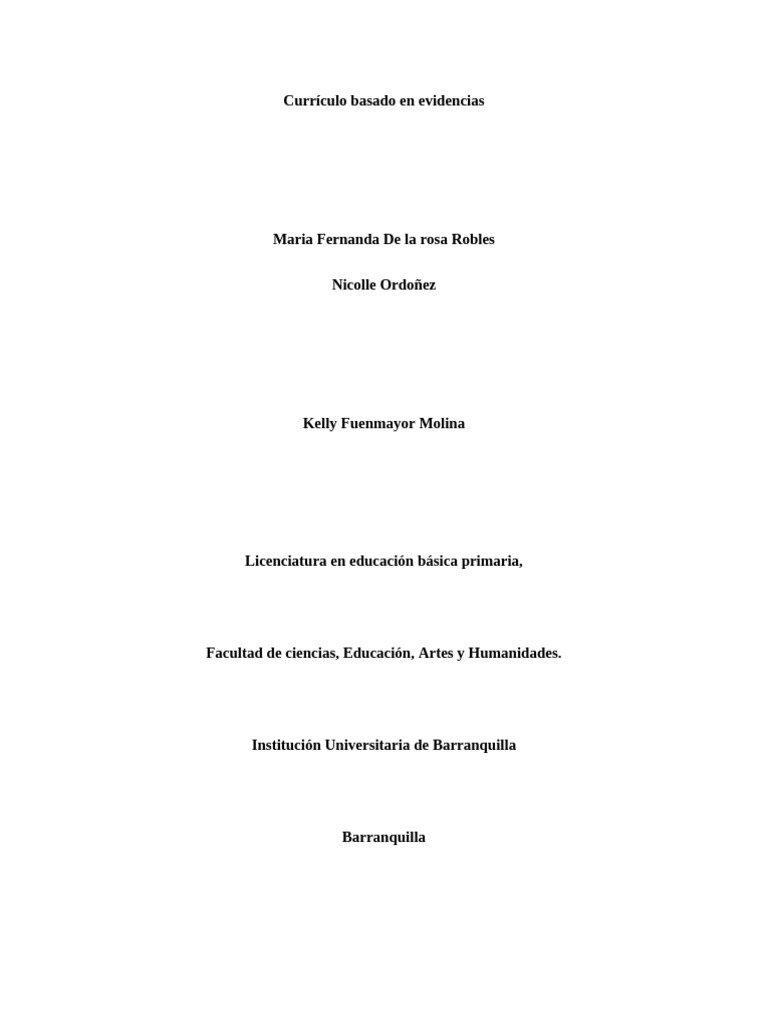 Currículo basado en evidencias

Maria Fernanda De la rosa Robles

Nicolle Ordoñez

Kelly Fuenmayor Molina

Licenciatura en educación básica primaria,

Facultad de ciencias, Educación, Artes y Humanidades.

Institución Universitaria de Barranquilla

Barranquilla